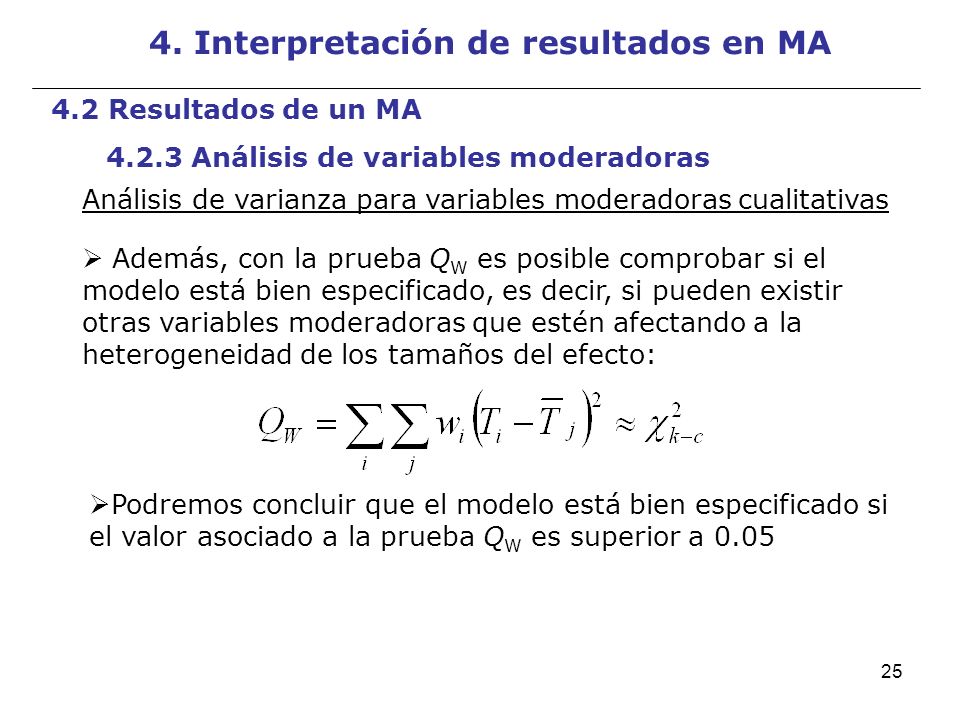 4. Interpretación de resultados en MA

4.2 Resultados de un MA

4.2.3 Análisis de variables moderadoras

Análisis de varianza para variables moderadoras cualitativas

➢ Además, con la prueba $Q_W$ es posible comprobar si el modelo está bien especificado, es decir, si pueden existir otras variables moderadoras que estén afectando a la heterogeneidad de los tamaños del efecto:

$Q_W = \sum_i \sum_j w_i \left(T_i - \overline{T}_j\right)^2 \approx \chi^2_{k-c}$

➢Podremos concluir que el modelo está bien especificado si el valor asociado a la prueba $Q_W$ es superior a 0.05

25